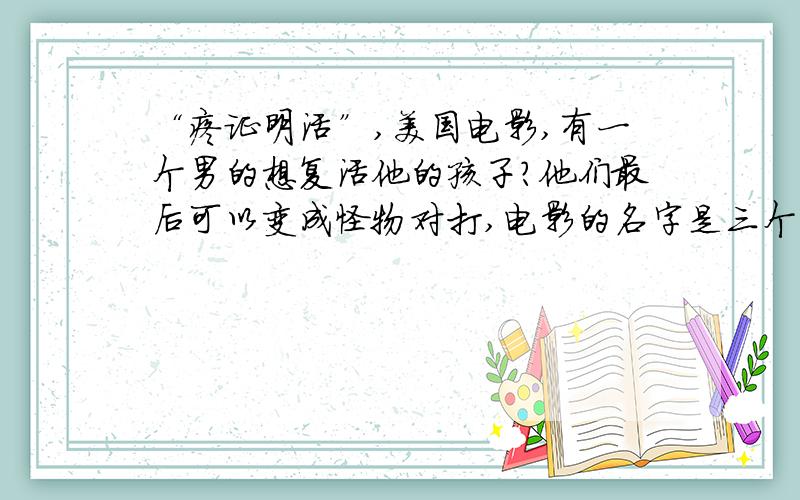 “疼证明活”，美国电影，有一个男的想复活他的孩子？他们最后可以变成怪物对打，电影的名字是三个